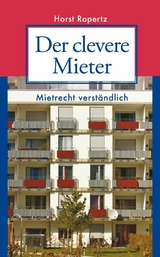 Horst Ropertz

Der clevere Mieter

Mietrecht verständlich